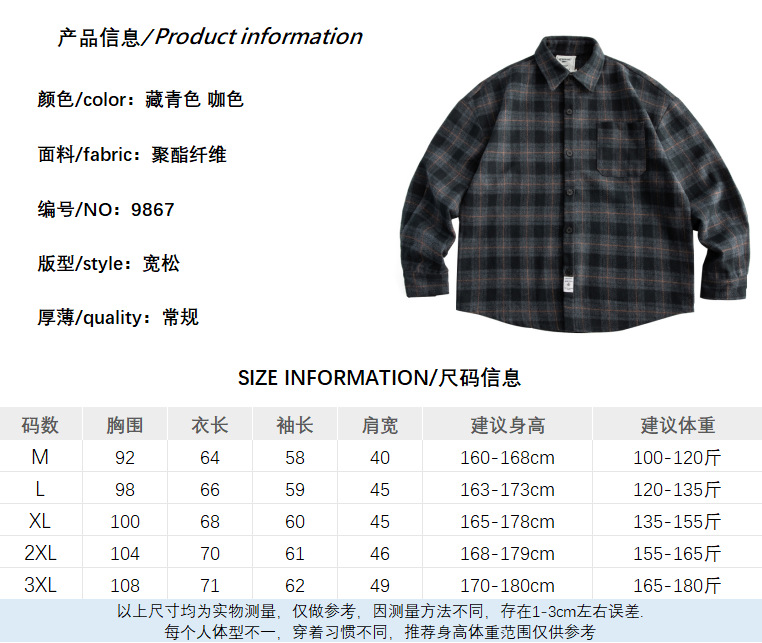 产品信息/Product information

颜色/color：藏青色 咖色

面料/fabric：聚酯纤维

编号/NO：9867

版型/style：宽松

厚薄/quality：常规

SIZE INFORMATION/尺码信息

| 码数 | 胸围 | 衣长 | 袖长 | 肩宽 | 建议身高 | 建议体重 |
|---|---|---|---|---|---|---|
| M | 92 | 64 | 58 | 40 | 160-168cm | 100-120斤 |
| L | 98 | 66 | 59 | 45 | 163-173cm | 120-135斤 |
| XL | 100 | 68 | 60 | 45 | 165-178cm | 135-155斤 |
| 2XL | 104 | 70 | 61 | 46 | 168-179cm | 155-165斤 |
| 3XL | 108 | 71 | 62 | 49 | 170-180cm | 165-180斤 |

以上尺寸均为实物测量，仅做参考，因测量方法不同，存在1-3cm左右误差.
每个人体型不一，穿着习惯不同，推荐身高体重范围仅供参考